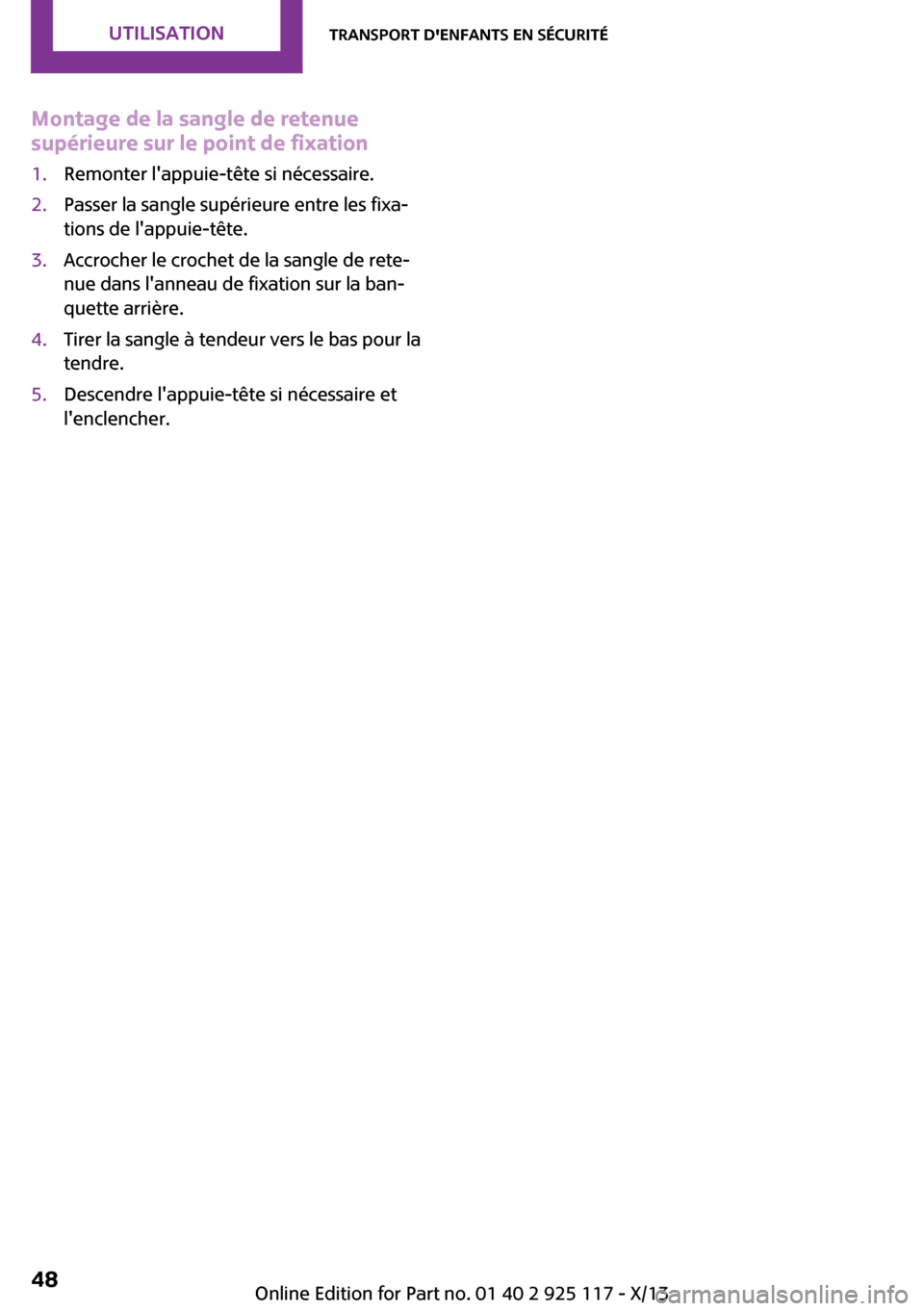 UTILISATION

TRANSPORT D'ENFANTS EN SÉCURITÉ

Montage de la sangle de retenue supérieure sur le point de fixation

1. Remonter l'appuie-tête si nécessaire.
2. Passer la sangle supérieure entre les fixations de l'appuie-tête.
3. Accrocher le crochet de la sangle de retenue dans l'anneau de fixation sur la banquette arrière.
4. Tirer la sangle à tendeur vers le bas pour la tendre.
5. Descendre l'appuie-tête si nécessaire et l'enclencher.

48

Online Edition for Part no. 01 40 2 925 117 - X/13

carmanualsonline.info